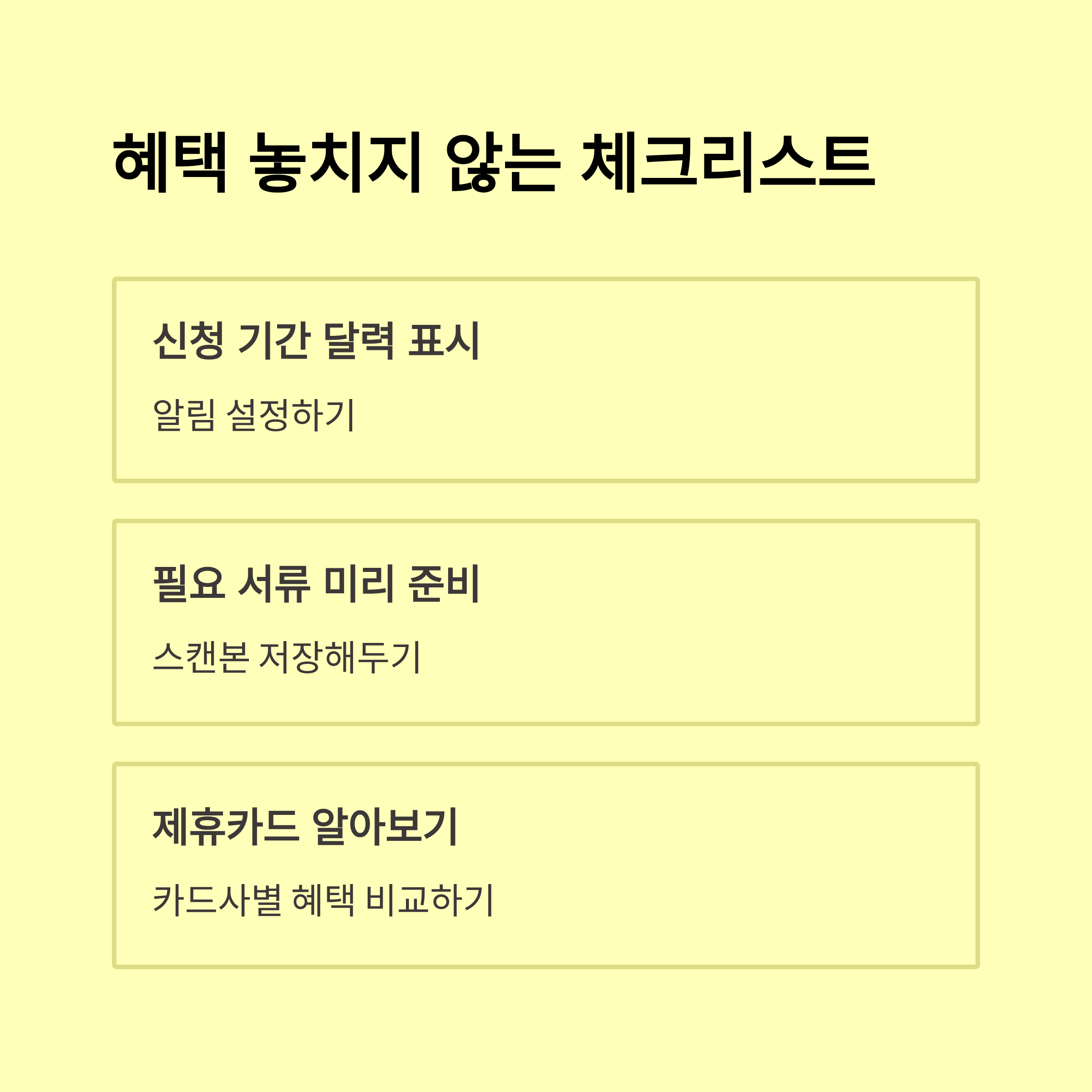 혜택 놓치지 않는 체크리스트

신청 기간 달력 표시

알림 설정하기

필요 서류 미리 준비

스캔본 저장해두기

제휴카드 알아보기

카드사별 혜택 비교하기